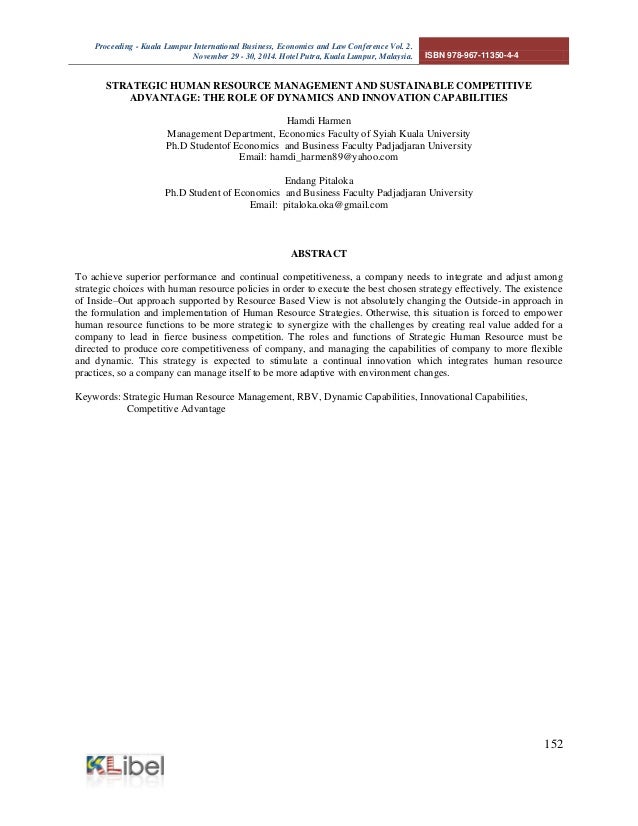 Proceeding - Kuala Lumpur International Business, Economics and Law Conference Vol. 2. November 29 - 30, 2014. Hotel Putra, Kuala Lumpur, Malaysia. ISBN 978-967-11350-4-4

STRATEGIC HUMAN RESOURCE MANAGEMENT AND SUSTAINABLE COMPETITIVE ADVANTAGE: THE ROLE OF DYNAMICS AND INNOVATION CAPABILITIES

Hamdi Harmen
Management Department, Economics Faculty of Syiah Kuala University
Ph.D Studentof Economics and Business Faculty Padjadjaran University
Email: hamdi_harmen89@yahoo.com

Endang Pitaloka
Ph.D Student of Economics and Business Faculty Padjadjaran University
Email: pitaloka.oka@gmail.com

ABSTRACT

To achieve superior performance and continual competitiveness, a company needs to integrate and adjust among strategic choices with human resource policies in order to execute the best chosen strategy effectively. The existence of Inside–Out approach supported by Resource Based View is not absolutely changing the Outside-in approach in the formulation and implementation of Human Resource Strategies. Otherwise, this situation is forced to empower human resource functions to be more strategic to synergize with the challenges by creating real value added for a company to lead in fierce business competition. The roles and functions of Strategic Human Resource must be directed to produce core competitiveness of company, and managing the capabilities of company to more flexible and dynamic. This strategy is expected to stimulate a continual innovation which integrates human resource practices, so a company can manage itself to be more adaptive with environment changes.

Keywords: Strategic Human Resource Management, RBV, Dynamic Capabilities, Innovational Capabilities, Competitive Advantage

152

KLibel